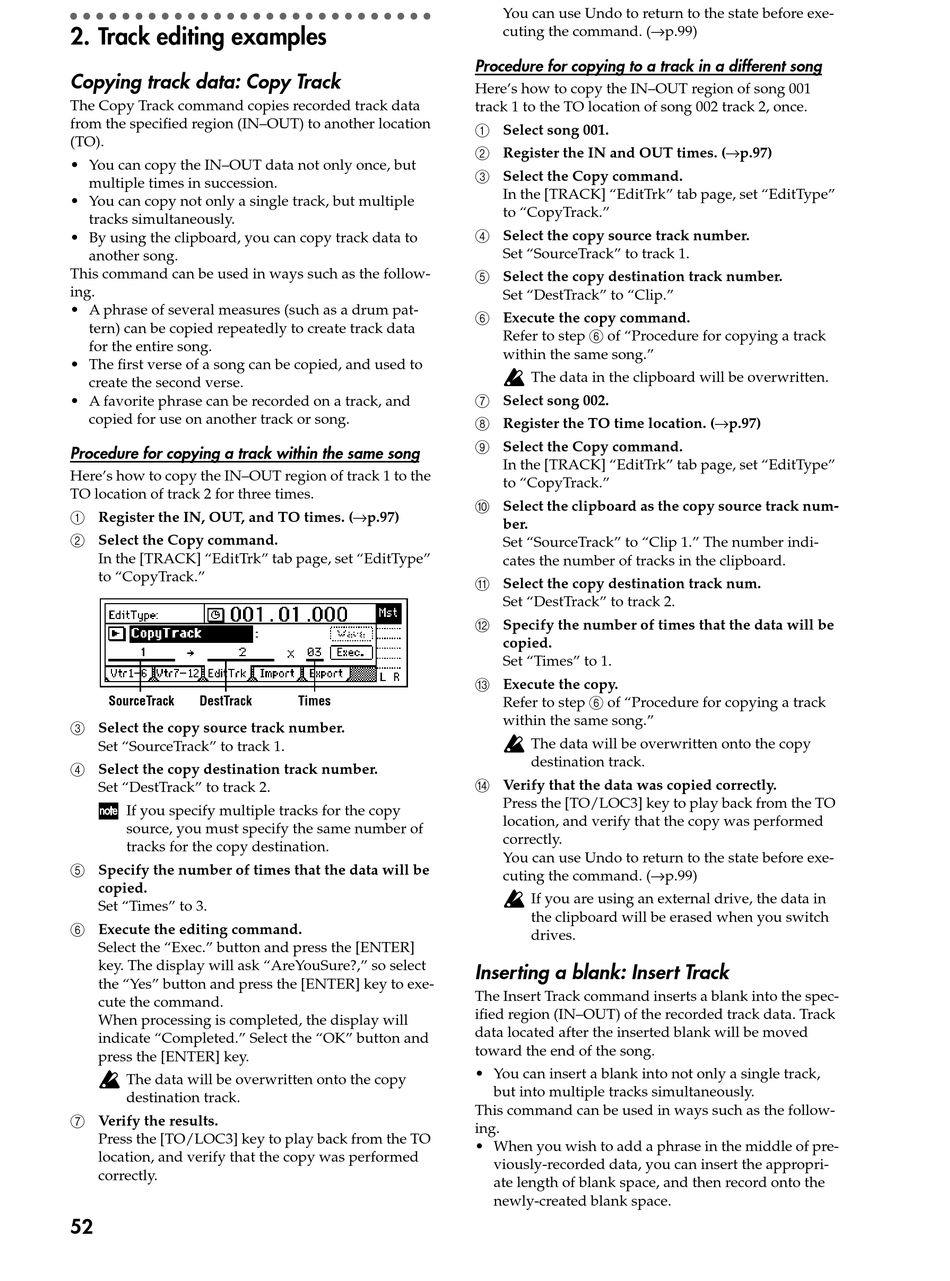 2. Track editing examples

Copying track data: Copy Track

The Copy Track command copies recorded track data from the specified region (IN–OUT) to another location (TO).

• You can copy the IN–OUT data not only once, but multiple times in succession.
• You can copy not only a single track, but multiple tracks simultaneously.
• By using the clipboard, you can copy track data to another song.

This command can be used in ways such as the following.

• A phrase of several measures (such as a drum pattern) can be copied repeatedly to create track data for the entire song.
• The first verse of a song can be copied, and used to create the second verse.
• A favorite phrase can be recorded on a track, and copied for use on another track or song.

Procedure for copying a track within the same song

Here's how to copy the IN–OUT region of track 1 to the TO location of track 2 for three times.

① Register the IN, OUT, and TO times. (→p.97)
② Select the Copy command.
In the [TRACK] "EditTrk" tab page, set "EditType" to "CopyTrack."

EditType: 001.01.000 Mst
CopyTrack : Wait
1 → 2 x 03 Exec.
Vtr1–6 Vtr7–12 EditTrk Import Export L R
SourceTrack DestTrack Times

③ Select the copy source track number.
Set "SourceTrack" to track 1.
④ Select the copy destination track number.
Set "DestTrack" to track 2.
note If you specify multiple tracks for the copy source, you must specify the same number of tracks for the copy destination.
⑤ Specify the number of times that the data will be copied.
Set "Times" to 3.
⑥ Execute the editing command.
Select the "Exec." button and press the [ENTER] key. The display will ask "AreYouSure?," so select the "Yes" button and press the [ENTER] key to execute the command.
When processing is completed, the display will indicate "Completed." Select the "OK" button and press the [ENTER] key.
The data will be overwritten onto the copy destination track.
⑦ Verify the results.
Press the [TO/LOC3] key to play back from the TO location, and verify that the copy was performed correctly.
You can use Undo to return to the state before executing the command. (→p.99)

Procedure for copying to a track in a different song

Here's how to copy the IN–OUT region of song 001 track 1 to the TO location of song 002 track 2, once.

① Select song 001.
② Register the IN and OUT times. (→p.97)
③ Select the Copy command.
In the [TRACK] "EditTrk" tab page, set "EditType" to "CopyTrack."
④ Select the copy source track number.
Set "SourceTrack" to track 1.
⑤ Select the copy destination track number.
Set "DestTrack" to "Clip."
⑥ Execute the copy command.
Refer to step ⑥ of "Procedure for copying a track within the same song."
The data in the clipboard will be overwritten.
⑦ Select song 002.
⑧ Register the TO time location. (→p.97)
⑨ Select the Copy command.
In the [TRACK] "EditTrk" tab page, set "EditType" to "CopyTrack."
⑩ Select the clipboard as the copy source track number.
Set "SourceTrack" to "Clip 1." The number indicates the number of tracks in the clipboard.
⑪ Select the copy destination track num.
Set "DestTrack" to track 2.
⑫ Specify the number of times that the data will be copied.
Set "Times" to 1.
⑬ Execute the copy.
Refer to step ⑥ of "Procedure for copying a track within the same song."
The data will be overwritten onto the copy destination track.
⑭ Verify that the data was copied correctly.
Press the [TO/LOC3] key to play back from the TO location, and verify that the copy was performed correctly.
You can use Undo to return to the state before executing the command. (→p.99)
If you are using an external drive, the data in the clipboard will be erased when you switch drives.

Inserting a blank: Insert Track

The Insert Track command inserts a blank into the specified region (IN–OUT) of the recorded track data. Track data located after the inserted blank will be moved toward the end of the song.

• You can insert a blank into not only a single track, but into multiple tracks simultaneously.

This command can be used in ways such as the following.

• When you wish to add a phrase in the middle of previously-recorded data, you can insert the appropriate length of blank space, and then record onto the newly-created blank space.

52